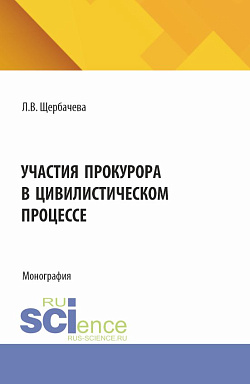 Л.В. Щербачева

УЧАСТИЯ ПРОКУРОРА В ЦИВИЛИСТИЧЕСКОМ ПРОЦЕССЕ

Монография

RU SCIence
RUS-SCIENCE.RU